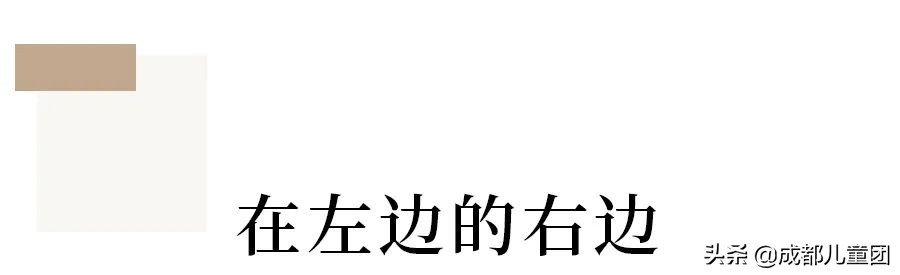 在左边的右边

头条 @成都儿童团